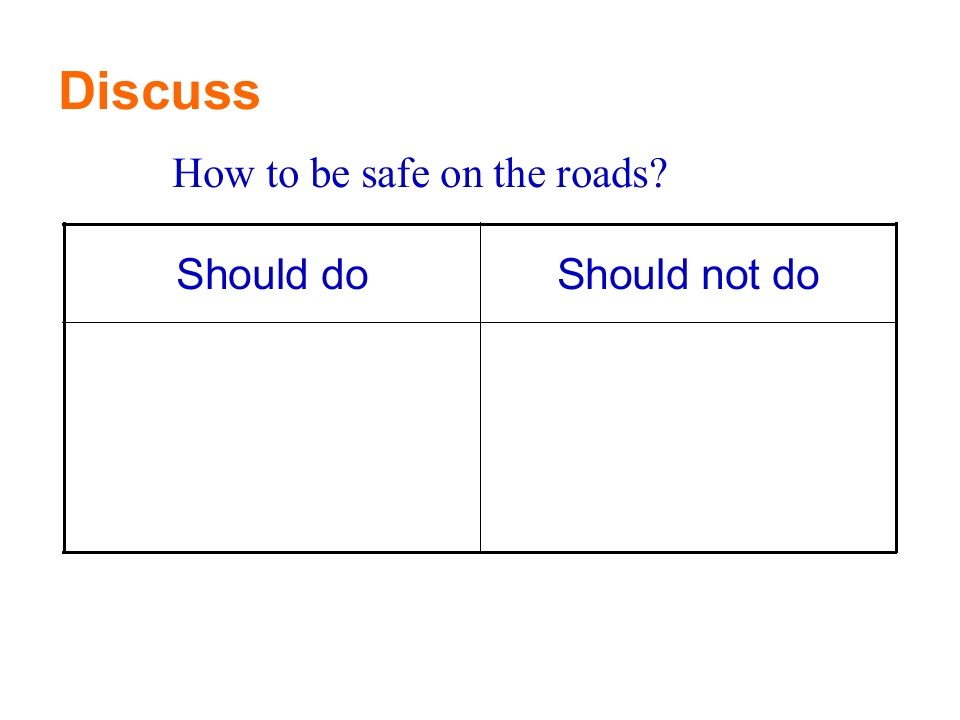 Discuss

How to be safe on the roads?

| Should do | Should not do |
|---|---|
| | |